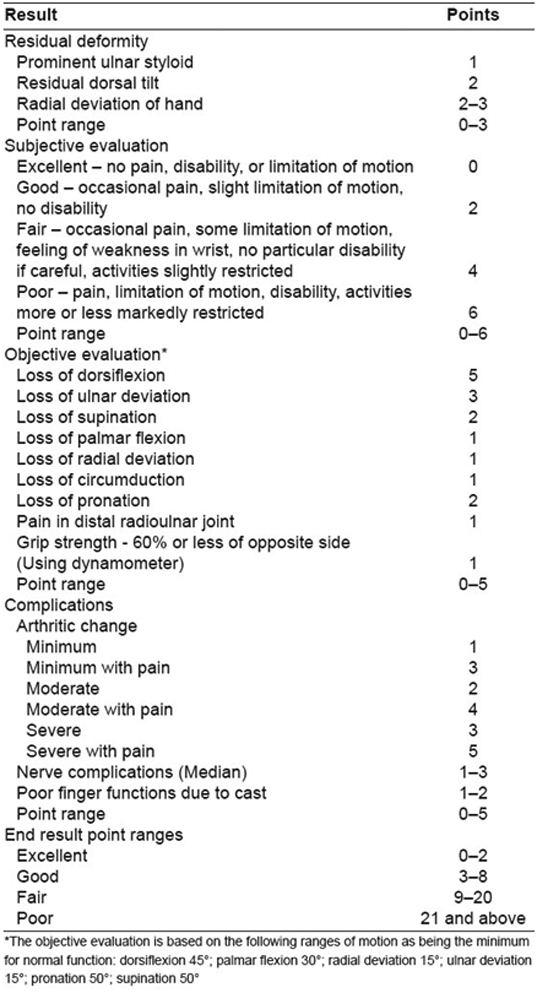 | Result | Points |
|---|---|
| Residual deformity | |
| Prominent ulnar styloid | 1 |
| Residual dorsal tilt | 2 |
| Radial deviation of hand | 2–3 |
| Point range | 0–3 |
| Subjective evaluation | |
| Excellent – no pain, disability, or limitation of motion | 0 |
| Good – occasional pain, slight limitation of motion, no disability | 2 |
| Fair – occasional pain, some limitation of motion, feeling of weakness in wrist, no particular disability if careful, activities slightly restricted | 4 |
| Poor – pain, limitation of motion, disability, activities more or less markedly restricted | 6 |
| Point range | 0–6 |
| Objective evaluation* | |
| Loss of dorsiflexion | 5 |
| Loss of ulnar deviation | 3 |
| Loss of supination | 2 |
| Loss of palmar flexion | 1 |
| Loss of radial deviation | 1 |
| Loss of circumduction | 1 |
| Loss of pronation | 2 |
| Pain in distal radioulnar joint | 1 |
| Grip strength - 60% or less of opposite side (Using dynamometer) | 1 |
| Point range | 0–5 |
| Complications | |
| Arthritic change | |
| Minimum | 1 |
| Minimum with pain | 3 |
| Moderate | 2 |
| Moderate with pain | 4 |
| Severe | 3 |
| Severe with pain | 5 |
| Nerve complications (Median) | 1–3 |
| Poor finger functions due to cast | 1–2 |
| Point range | 0–5 |
| End result point ranges | |
| Excellent | 0–2 |
| Good | 3–8 |
| Fair | 9–20 |
| Poor | 21 and above |

*The objective evaluation is based on the following ranges of motion as being the minimum for normal function: dorsiflexion 45°; palmar flexion 30°; radial deviation 15°; ulnar deviation 15°; pronation 50°; supination 50°